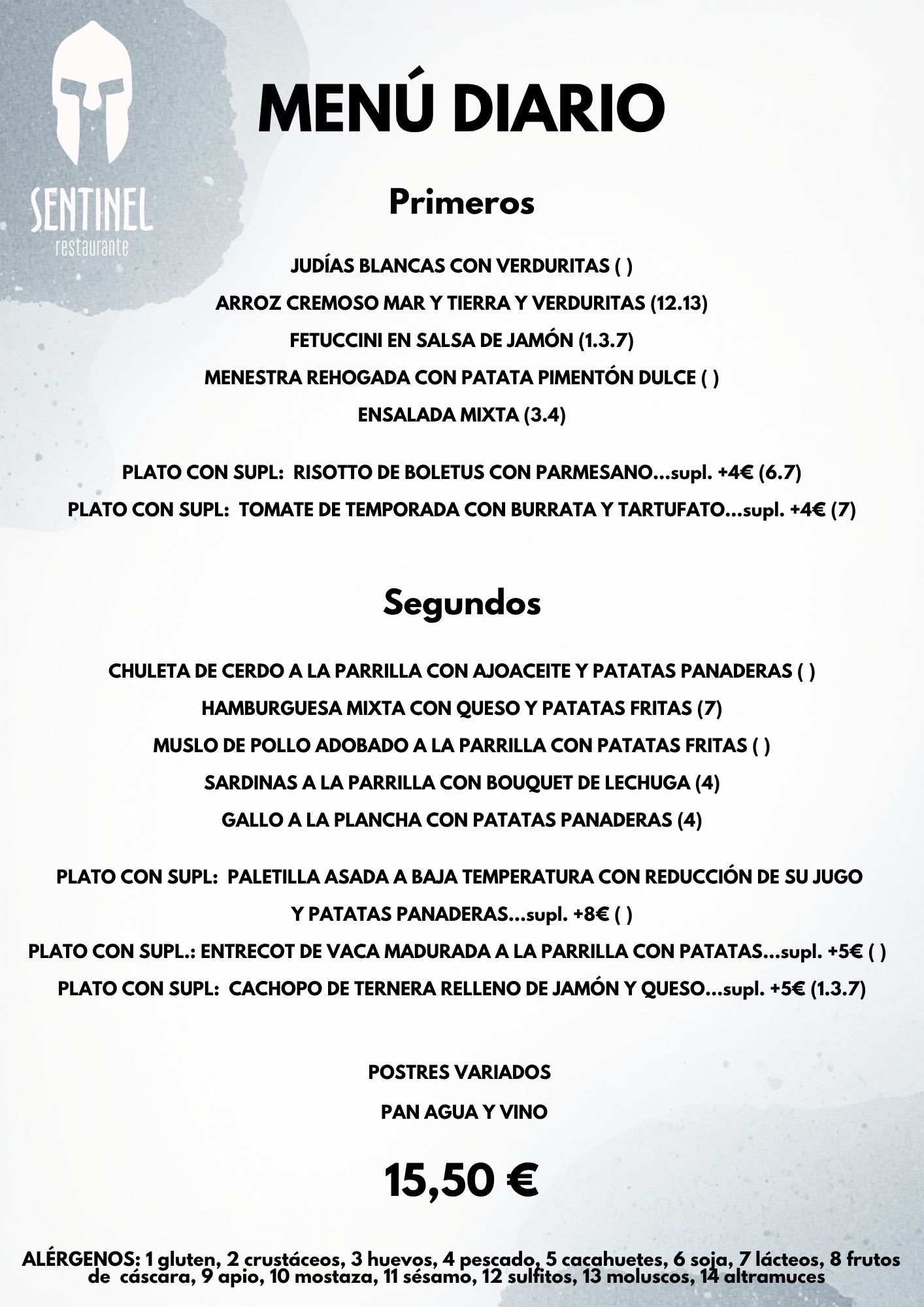 SENTINEL
restaurante

MENÚ DIARIO

Primeros

JUDÍAS BLANCAS CON VERDURITAS ( )

ARROZ CREMOSO MAR Y TIERRA Y VERDURITAS (12.13)

FETUCCINI EN SALSA DE JAMÓN (1.3.7)

MENESTRA REHOGADA CON PATATA PIMENTÓN DULCE ( )

ENSALADA MIXTA (3.4)

PLATO CON SUPL: RISOTTO DE BOLETUS CON PARMESANO...supl. +4€ (6.7)

PLATO CON SUPL: TOMATE DE TEMPORADA CON BURRATA Y TARTUFATO...supl. +4€ (7)

Segundos

CHULETA DE CERDO A LA PARRILLA CON AJOACEITE Y PATATAS PANADERAS ( )

HAMBURGUESA MIXTA CON QUESO Y PATATAS FRITAS (7)

MUSLO DE POLLO ADOBADO A LA PARRILLA CON PATATAS FRITAS ( )

SARDINAS A LA PARRILLA CON BOUQUET DE LECHUGA (4)

GALLO A LA PLANCHA CON PATATAS PANADERAS (4)

PLATO CON SUPL: PALETILLA ASADA A BAJA TEMPERATURA CON REDUCCIÓN DE SU JUGO Y PATATAS PANADERAS...supl. +8€ ( )

PLATO CON SUPL.: ENTRECOT DE VACA MADURADA A LA PARRILLA CON PATATAS...supl. +5€ ( )

PLATO CON SUPL: CACHOPO DE TERNERA RELLENO DE JAMÓN Y QUESO...supl. +5€ (1.3.7)

POSTRES VARIADOS

PAN AGUA Y VINO

15,50 €

ALÉRGENOS: 1 gluten, 2 crustáceos, 3 huevos, 4 pescado, 5 cacahuetes, 6 soja, 7 lácteos, 8 frutos de cáscara, 9 apio, 10 mostaza, 11 sésamo, 12 sulfitos, 13 moluscos, 14 altramuces